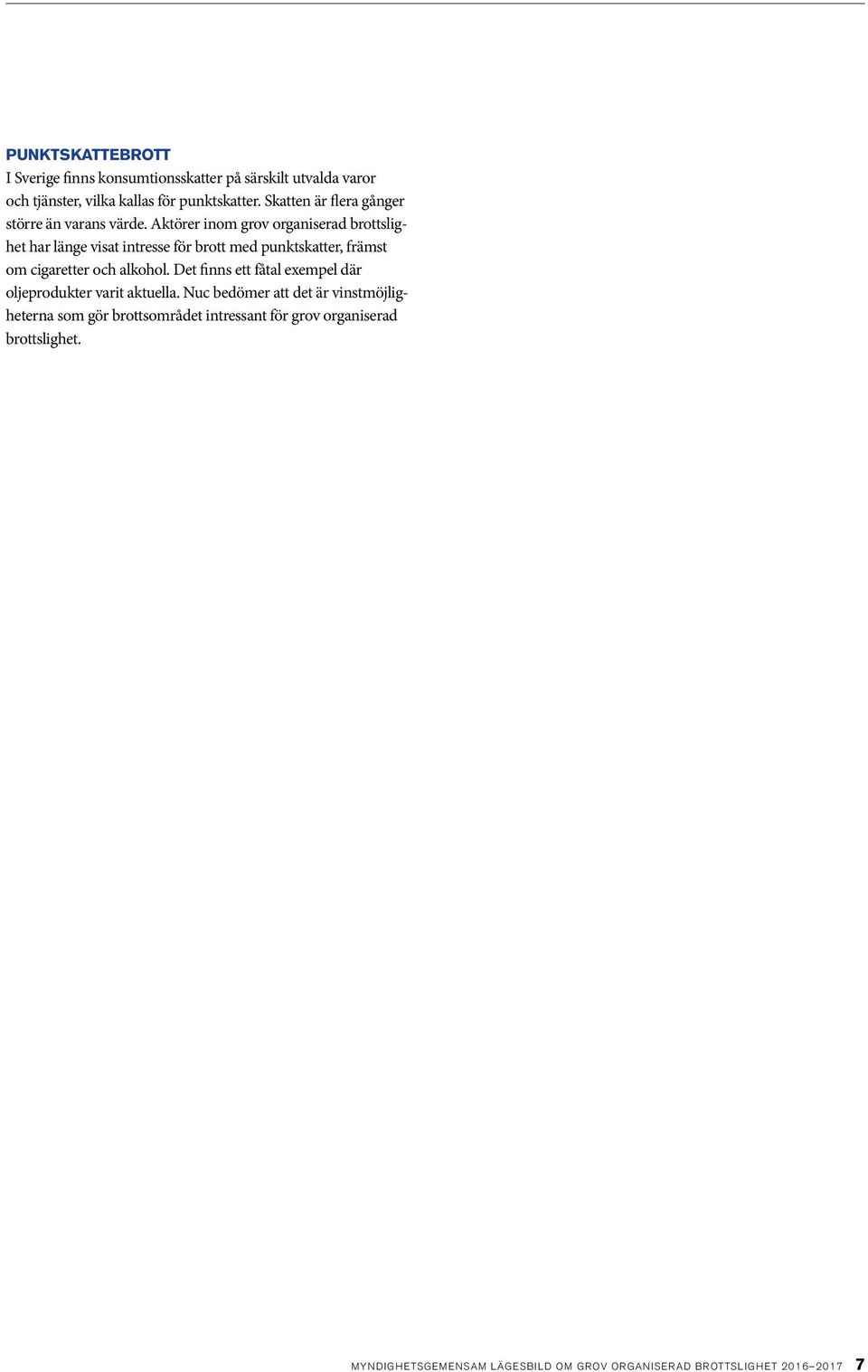 PUNKTSKATTEBROTT
I Sverige finns konsumtionsskatter på särskilt utvalda varor och tjänster, vilka kallas för punktskatter. Skatten är flera gånger större än varans värde. Aktörer inom grov organiserad brottslighet har länge visat intresse för brott med punktskatter, främst om cigaretter och alkohol. Det finns ett fåtal exempel där oljeprodukter varit aktuella. Nuc bedömer att det är vinstmöjligheterna som gör brottsområdet intressant för grov organiserad brottslighet.

MYNDIGHETSGEMENSAM LÄGESBILD OM GROV ORGANISERAD BROTTSLIGHET 2016–2017 7